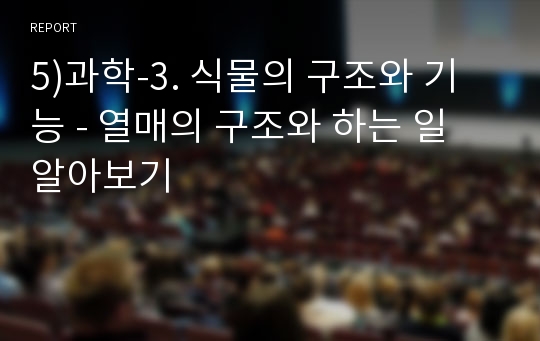 REPORT

5)과학-3. 식물의 구조와 기능 - 열매의 구조와 하는 일 알아보기